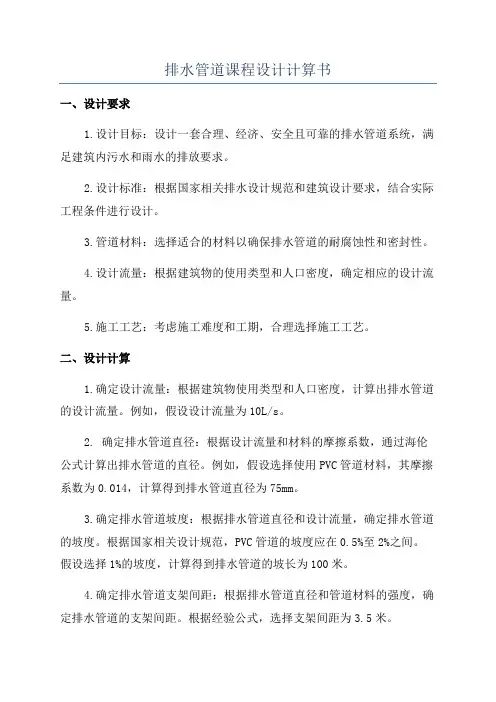 排水管道课程设计计算书

一、设计要求

1.设计目标：设计一套合理、经济、安全且可靠的排水管道系统，满足建筑内污水和雨水的排放要求。

2.设计标准：根据国家相关排水设计规范和建筑设计要求，结合实际工程条件进行设计。

3.管道材料：选择适合的材料以确保排水管道的耐腐蚀性和密封性。

4.设计流量：根据建筑物的使用类型和人口密度，确定相应的设计流量。

5.施工工艺：考虑施工难度和工期，合理选择施工工艺。

二、设计计算

1.确定设计流量：根据建筑物使用类型和人口密度，计算出排水管道的设计流量。例如，假设设计流量为10L/s。

2. 确定排水管道直径：根据设计流量和材料的摩擦系数，通过海伦公式计算出排水管道的直径。例如，假设选择使用PVC管道材料，其摩擦系数为0.014，计算得到排水管道直径为75mm。

3.确定排水管道坡度：根据排水管道直径和设计流量，确定排水管道的坡度。根据国家相关设计规范，PVC管道的坡度应在0.5%至2%之间。假设选择1%的坡度，计算得到排水管道的坡长为100米。

4.确定排水管道支架间距：根据排水管道直径和管道材料的强度，确定排水管道的支架间距。根据经验公式，选择支架间距为3.5米。